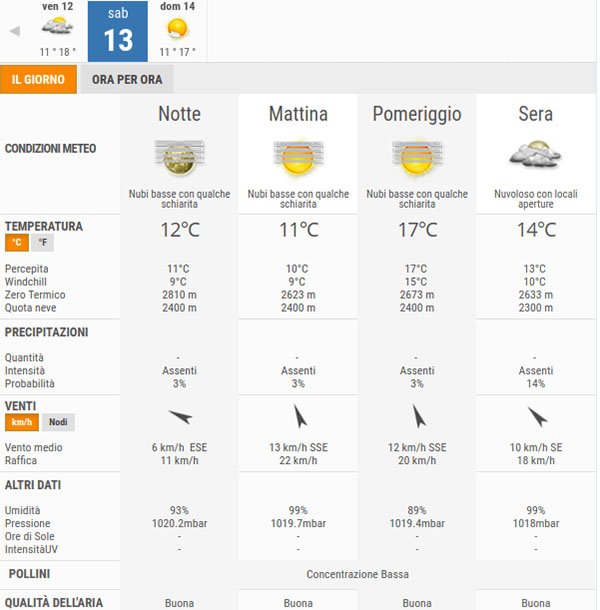 ven 12
11 ° 18 °

sab
13

dom 14
11 ° 17 °

IL GIORNO
ORA PER ORA

| | Notte | Mattina | Pomeriggio | Sera |
|---|---|---|---|---|
| CONDIZIONI METEO | Nubi basse con qualche schiarita | Nubi basse con qualche schiarita | Nubi basse con qualche schiarita | Nuvoloso con locali aperture |
| TEMPERATURA °C °F | 12°C | 11°C | 17°C | 14°C |
| Percepita | 11°C | 10°C | 17°C | 13°C |
| Windchill | 9°C | 9°C | 15°C | 10°C |
| Zero Termico | 2810 m | 2623 m | 2673 m | 2633 m |
| Quota neve | 2400 m | 2400 m | 2400 m | 2300 m |
| PRECIPITAZIONI | | | | |
| Quantità | - | - | - | - |
| Intensità | Assenti | Assenti | Assenti | Assenti |
| Probabilità | 3% | 3% | 3% | 14% |
| VENTI km/h Nodi | | | | |
| Vento medio | 6 km/h ESE | 13 km/h SSE | 12 km/h SSE | 10 km/h SE |
| Raffica | 11 km/h | 22 km/h | 20 km/h | 18 km/h |
| ALTRI DATI | | | | |
| Umidità | 93% | 99% | 89% | 99% |
| Pressione | 1020.2mbar | 1019.7mbar | 1019.4mbar | 1018mbar |
| Ore di Sole | - | - | - | - |
| IntensitàUV | - | - | - | - |
| POLLINI | Concentrazione Bassa | | | |
| QUALITÀ DELL'ARIA | Buona | Buona | Buona | Buona |